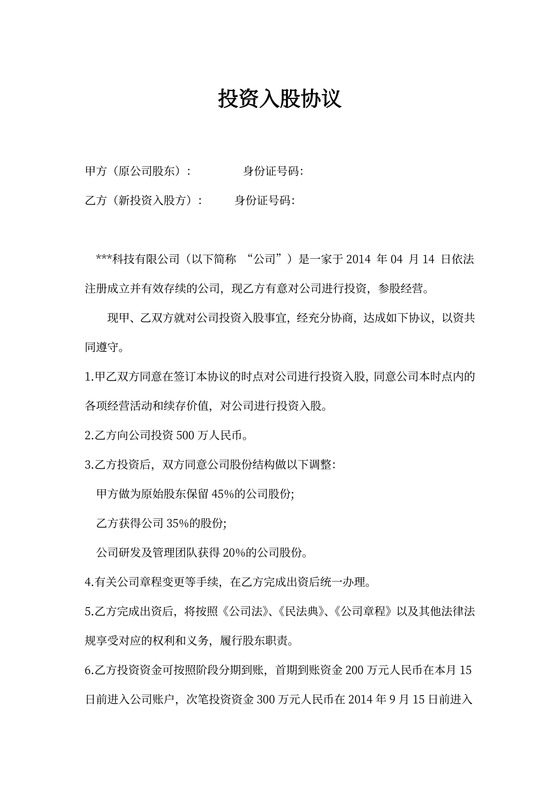 投资入股协议

甲方（原公司股东）：　　　　身份证号码：

乙方（新投资入股方）：　　身份证号码：

***科技有限公司（以下简称 “公司”）是一家于 2014 年 04 月 14 日依法注册成立并有效存续的公司，现乙方有意对公司进行投资，参股经营。

现甲、乙双方就对公司投资入股事宜，经充分协商，达成如下协议，以资共同遵守。

1.甲乙双方同意在签订本协议的时点对公司进行投资入股，同意公司本时点内的各项经营活动和续存价值，对公司进行投资入股。

2.乙方向公司投资 500 万人民币。

3.乙方投资后，双方同意公司股份结构做以下调整：

甲方做为原始股东保留 45%的公司股份；

乙方获得公司 35%的股份；

公司研发及管理团队获得 20%的公司股份。

4.有关公司章程变更等手续，在乙方完成出资后统一办理。

5.乙方完成出资后，将按照《公司法》、《民法典》、《公司章程》以及其他法律法规享受对应的权利和义务，履行股东职责。

6.乙方投资资金可按照阶段分期到账，首期到账资金 200 万元人民币在本月 15 日前进入公司账户，次笔投资资金 300 万元人民币在 2014 年 9 月 15 日前进入